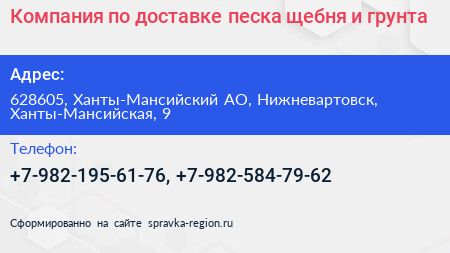 Компания по доставке песка щебня и грунта

Адрес:

628605, Ханты-Мансийский АО, Нижневартовск, Ханты-Мансийская, 9

Телефон:

+7-982-195-61-76, +7-982-584-79-62

Сформированно на сайте spravka-region.ru